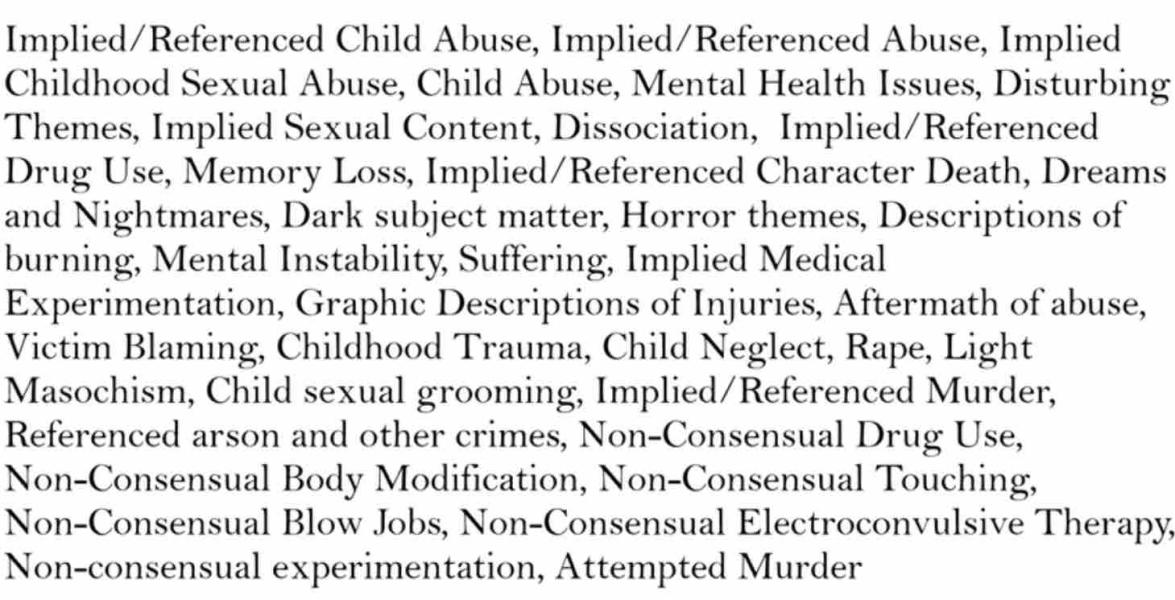 Implied/Referenced Child Abuse, Implied/Referenced Abuse, Implied Childhood Sexual Abuse, Child Abuse, Mental Health Issues, Disturbing Themes, Implied Sexual Content, Dissociation, Implied/Referenced Drug Use, Memory Loss, Implied/Referenced Character Death, Dreams and Nightmares, Dark subject matter, Horror themes, Descriptions of burning, Mental Instability, Suffering, Implied Medical Experimentation, Graphic Descriptions of Injuries, Aftermath of abuse, Victim Blaming, Childhood Trauma, Child Neglect, Rape, Light Masochism, Child sexual grooming, Implied/Referenced Murder, Referenced arson and other crimes, Non-Consensual Drug Use, Non-Consensual Body Modification, Non-Consensual Touching, Non-Consensual Blow Jobs, Non-Consensual Electroconvulsive Therapy, Non-consensual experimentation, Attempted Murder